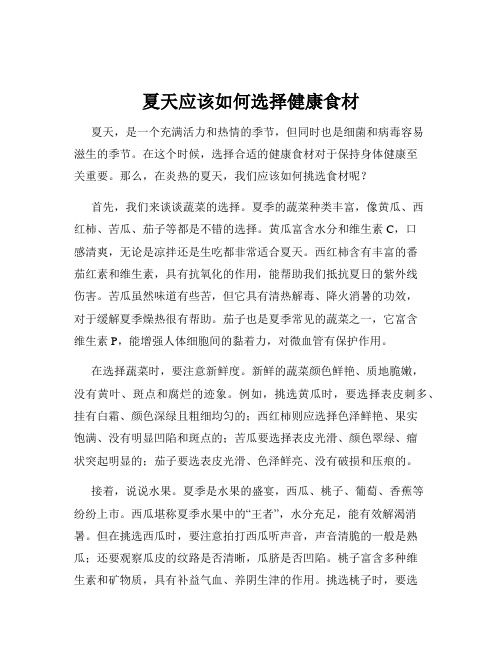 夏天应该如何选择健康食材

夏天，是一个充满活力和热情的季节，但同时也是细菌和病毒容易滋生的季节。在这个时候，选择合适的健康食材对于保持身体健康至关重要。那么，在炎热的夏天，我们应该如何挑选食材呢？

首先，我们来谈谈蔬菜的选择。夏季的蔬菜种类丰富，像黄瓜、西红柿、苦瓜、茄子等都是不错的选择。黄瓜富含水分和维生素 C，口感清爽，无论是凉拌还是生吃都非常适合夏天。西红柿含有丰富的番茄红素和维生素，具有抗氧化的作用，能帮助我们抵抗夏日的紫外线伤害。苦瓜虽然味道有些苦，但它具有清热解毒、降火消暑的功效，对于缓解夏季燥热很有帮助。茄子也是夏季常见的蔬菜之一，它富含维生素 P，能增强人体细胞间的黏着力，对微血管有保护作用。

在选择蔬菜时，要注意新鲜度。新鲜的蔬菜颜色鲜艳、质地脆嫩，没有黄叶、斑点和腐烂的迹象。例如，挑选黄瓜时，要选择表皮刺多、挂有白霜、颜色深绿且粗细均匀的；西红柿则应选择色泽鲜艳、果实饱满、没有明显凹陷和斑点的；苦瓜要选择表皮光滑、颜色翠绿、瘤状突起明显的；茄子要选表皮光滑、色泽鲜亮、没有破损和压痕的。

接着，说说水果。夏季是水果的盛宴，西瓜、桃子、葡萄、香蕉等纷纷上市。西瓜堪称夏季水果中的“王者”，水分充足，能有效解渴消暑。但在挑选西瓜时，要注意拍打西瓜听声音，声音清脆的一般是熟瓜；还要观察瓜皮的纹路是否清晰，瓜脐是否凹陷。桃子富含多种维生素和矿物质，具有补益气血、养阴生津的作用。挑选桃子时，要选